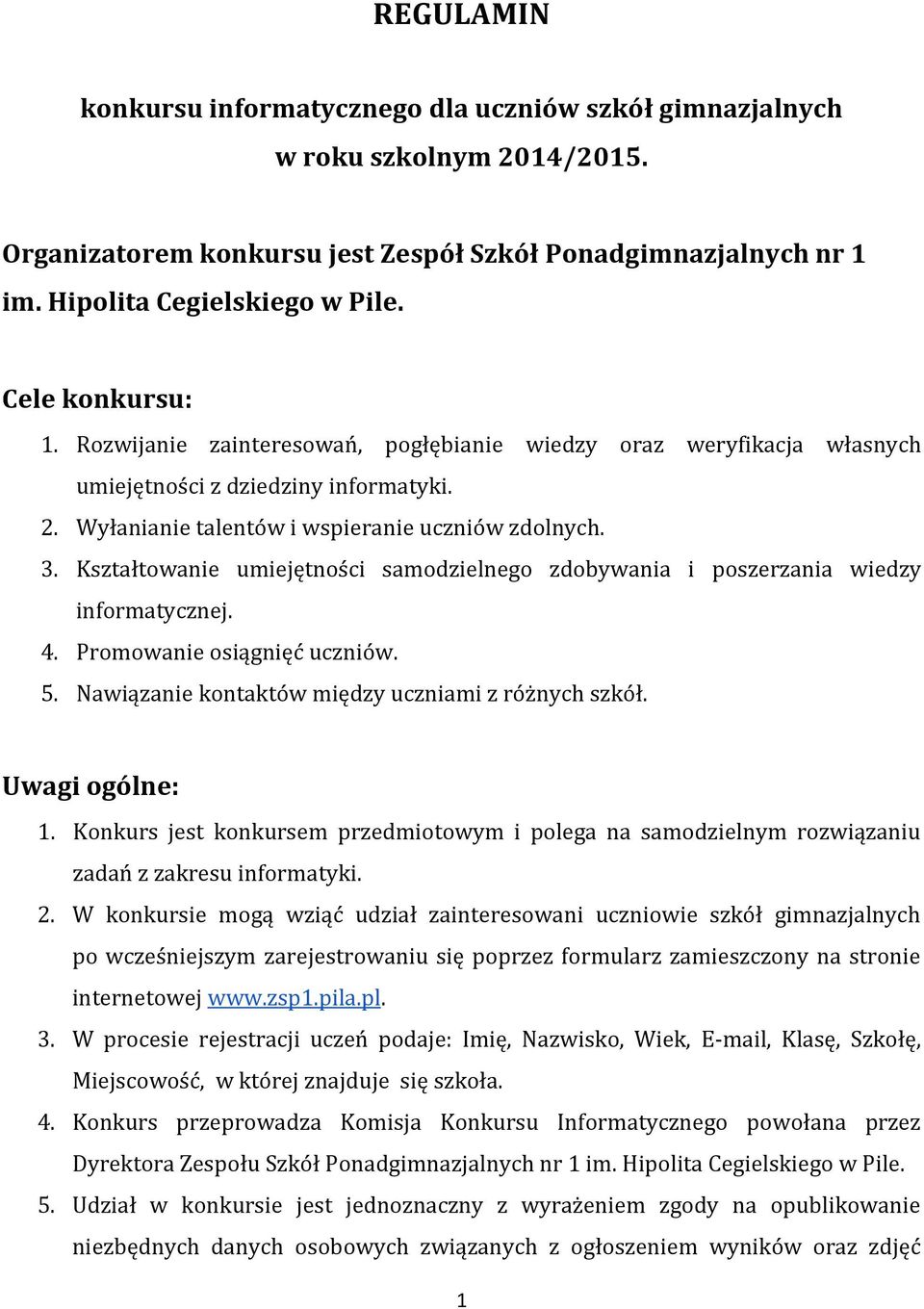 REGULAMIN

konkursu informatycznego dla uczniów szkół gimnazjalnych w roku szkolnym 2014/2015.

Organizatorem konkursu jest Zespół Szkół Ponadgimnazjalnych nr 1 im. Hipolita Cegielskiego w Pile.

Cele konkursu:
1. Rozwijanie zainteresowań, pogłębianie wiedzy oraz weryfikacja własnych umiejętności z dziedziny informatyki.
2. Wyłanianie talentów i wspieranie uczniów zdolnych.
3. Kształtowanie umiejętności samodzielnego zdobywania i poszerzania wiedzy informatycznej.
4. Promowanie osiągnięć uczniów.
5. Nawiązanie kontaktów między uczniami z różnych szkół.

Uwagi ogólne:
1. Konkurs jest konkursem przedmiotowym i polega na samodzielnym rozwiązaniu zadań z zakresu informatyki.
2. W konkursie mogą wziąć udział zainteresowani uczniowie szkół gimnazjalnych po wcześniejszym zarejestrowaniu się poprzez formularz zamieszczony na stronie internetowej www.zsp1.pila.pl.
3. W procesie rejestracji uczeń podaje: Imię, Nazwisko, Wiek, E-mail, Klasę, Szkołę, Miejscowość, w której znajduje się szkoła.
4. Konkurs przeprowadza Komisja Konkursu Informatycznego powołana przez Dyrektora Zespołu Szkół Ponadgimnazjalnych nr 1 im. Hipolita Cegielskiego w Pile.
5. Udział w konkursie jest jednoznaczny z wyrażeniem zgody na opublikowanie niezbędnych danych osobowych związanych z ogłoszeniem wyników oraz zdjęć

1